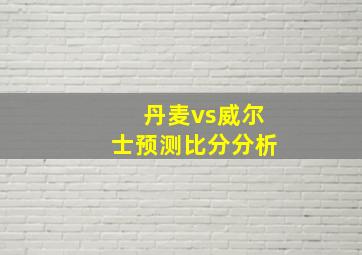 丹麦vs威尔士预测比分分析